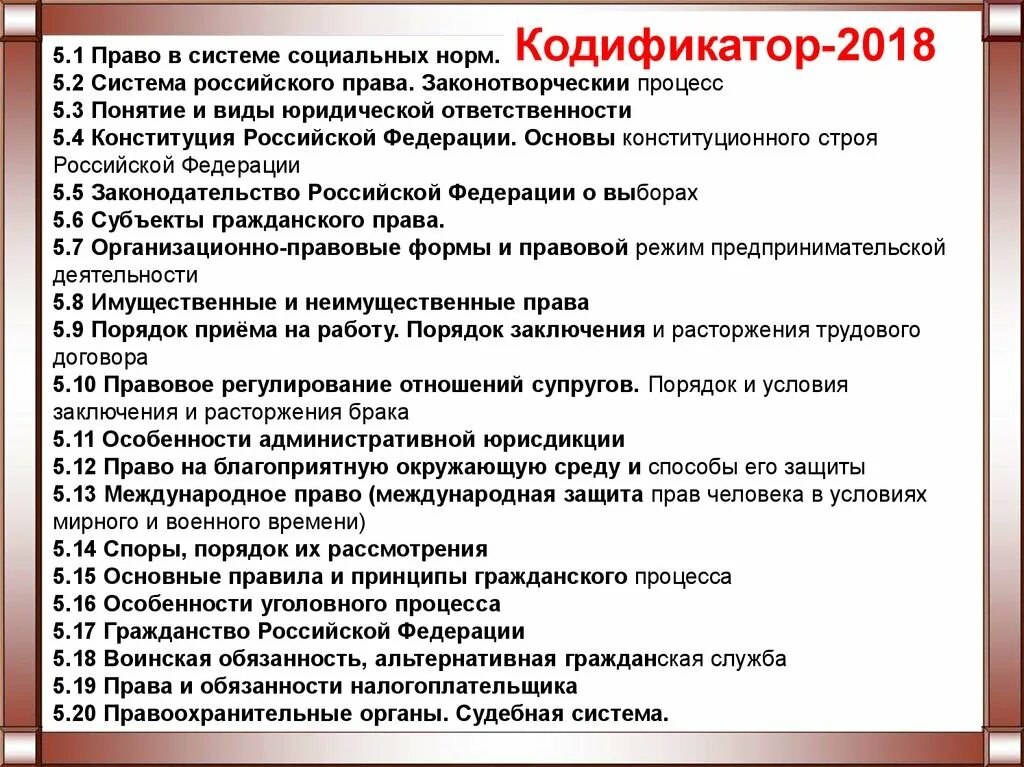 Кодификатор-2018

5.1 Право в системе социальных норм.
5.2 Система российского права. Законотворчески процесс
5.3 Понятие и виды юридической ответственности
5.4 Конституция Российской Федерации. Основы конституционного строя Российской Федерации
5.5 Законодательство Российской Федерации о выборах
5.6 Субъекты гражданского права.
5.7 Организационно-правовые формы и правовой режим предпринимательской деятельности
5.8 Имущественные и неимущественные права
5.9 Порядок приёма на работу. Порядок заключения и расторжения трудового договора
5.10 Правовое регулирование отношений супругов. Порядок и условия заключения и расторжения брака
5.11 Особенности административной юрисдикции
5.12 Право на благоприятную окружающую среду и способы его защиты
5.13 Международное право (международная защита прав человека в условиях мирного и военного времени)
5.14 Споры, порядок их рассмотрения
5.15 Основные правила и принципы гражданского процесса
5.16 Особенности уголовного процесса
5.17 Гражданство Российской Федерации
5.18 Воинская обязанность, альтернативная гражданская служба
5.19 Права и обязанности налогоплательщика
5.20 Правоохранительные органы. Судебная система.